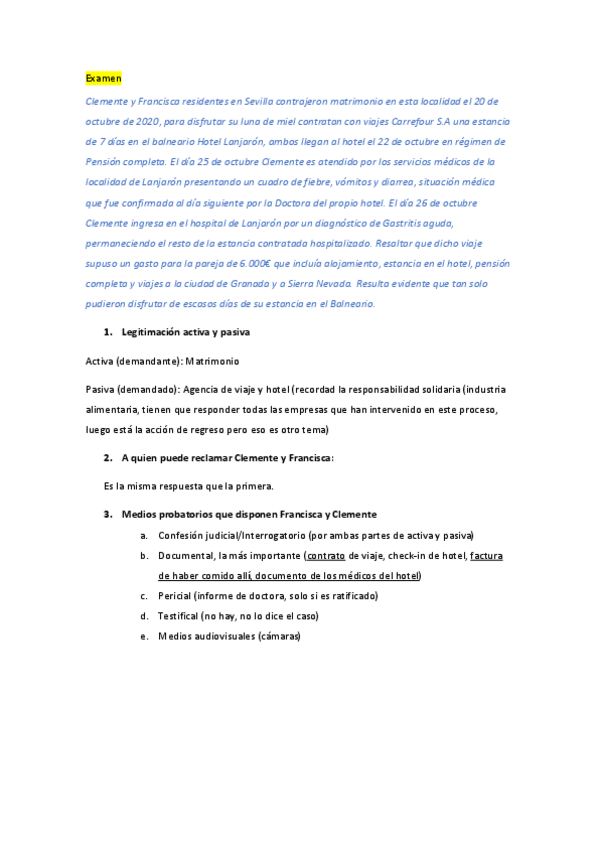 Examen

Clemente y Francisca residentes en Sevilla contrajeron matrimonio en esta localidad el 20 de octubre de 2020, para disfrutar su luna de miel contratan con viajes Carrefour S.A una estancia de 7 días en el balneario Hotel Lanjarón, ambos llegan al hotel el 22 de octubre en régimen de Pensión completa. El día 25 de octubre Clemente es atendido por los servicios médicos de la localidad de Lanjarón presentando un cuadro de fiebre, vómitos y diarrea, situación médica que fue confirmada al día siguiente por la Doctora del propio hotel. El día 26 de octubre Clemente ingresa en el hospital de Lanjarón por un diagnóstico de Gastritis aguda, permaneciendo el resto de la estancia contratada hospitalizado. Resaltar que dicho viaje supuso un gasto para la pareja de 6.000€ que incluía alojamiento, estancia en el hotel, pensión completa y viajes a la ciudad de Granada y a Sierra Nevada. Resulta evidente que tan solo pudieron disfrutar de escasos días de su estancia en el Balneario.

1. Legitimación activa y pasiva

Activa (demandante): Matrimonio

Pasiva (demandado): Agencia de viaje y hotel (recordad la responsabilidad solidaria (industria alimentaria, tienen que responder todas las empresas que han intervenido en este proceso, luego está la acción de regreso pero eso es otro tema)

2. A quien puede reclamar Clemente y Francisca:

Es la misma respuesta que la primera.

3. Medios probatorios que disponen Francisca y Clemente

a. Confesión judicial/Interrogatorio (por ambas partes de activa y pasiva)
b. Documental, la más importante (contrato de viaje, check-in de hotel, factura de haber comido allí, documento de los médicos del hotel)
c. Pericial (informe de doctora, solo si es ratificado)
d. Testifical (no hay, no lo dice el caso)
e. Medios audiovisuales (cámaras)